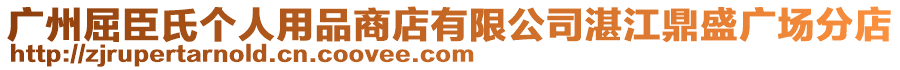 广州屈臣氏个人用品商店有限公司湛江鼎盛广场分店
http://zjrupertarnold.cn.coovee.com